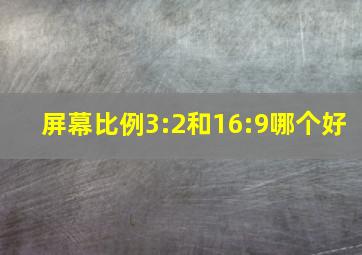 屏幕比例3:2和16:9哪个好